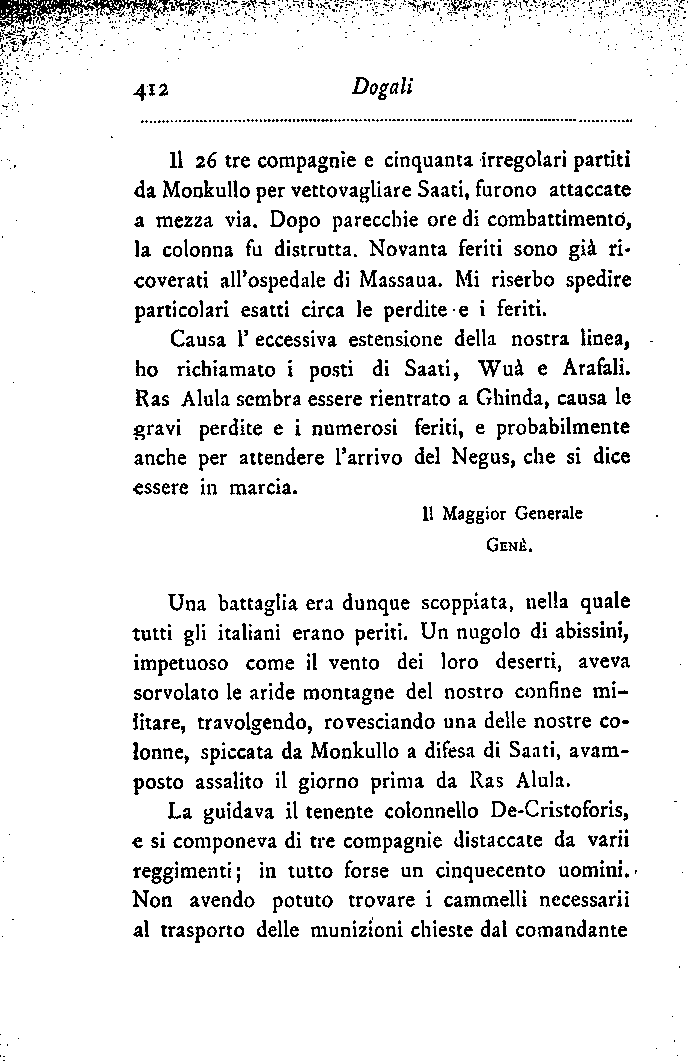 412 Dogali

Il 26 tre compagnie e cinquanta irregolari partiti da Monkullo per vettovagliare Saati, furono attaccate a mezza via. Dopo parecchie ore di combattimento, la colonna fu distrutta. Novanta feriti sono già ricoverati all'ospedale di Massaua. Mi riserbo spedire particolari esatti circa le perdite e i feriti.

Causa l'eccessiva estensione della nostra linea, ho richiamato i posti di Saati, Wuà e Arafali. Ras Alula sembra essere rientrato a Ghinda, causa le gravi perdite e i numerosi feriti, e probabilmente anche per attendere l'arrivo del Negus, che si dice essere in marcia.

Il Maggior Generale
Genè.

Una battaglia era dunque scoppiata, nella quale tutti gli italiani erano periti. Un nugolo di abissini, impetuoso come il vento dei loro deserti, aveva sorvolato le aride montagne del nostro confine militare, travolgendo, rovesciando una delle nostre colonne, spiccata da Monkullo a difesa di Saati, avamposto assalito il giorno prima da Ras Alula.

La guidava il tenente colonnello De-Cristoforis, e si componeva di tre compagnie distaccate da varii reggimenti; in tutto forse un cinquecento uomini. Non avendo potuto trovare i cammelli necessarii al trasporto delle munizioni chieste dal comandante